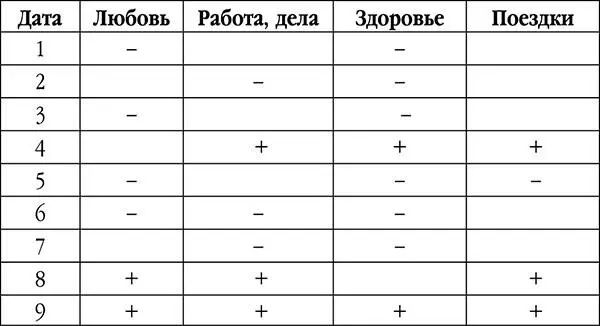 | Дата | Любовь | Работа, дела | Здоровье | Поездки |
|---|---|---|---|---|
| 1 | – | | – | |
| 2 | | – | – | |
| 3 | – | | – | |
| 4 | | + | + | + |
| 5 | – | | – | – |
| 6 | – | – | – | |
| 7 | | – | – | |
| 8 | + | + | | + |
| 9 | + | + | + | + |